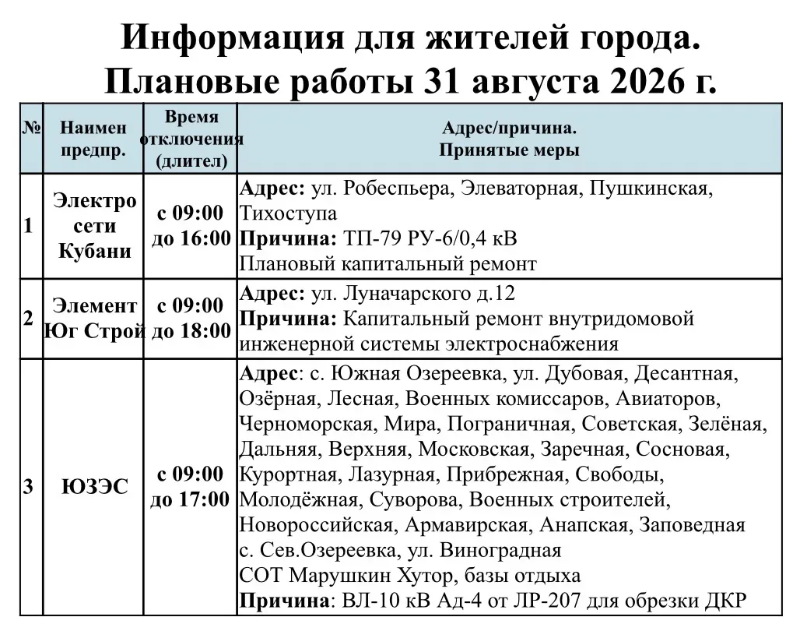 Информация для жителей города.
Плановые работы 31 августа 2026 г.

| № | Наимен предпр. | Время отключения (длител) | Адрес/причина. Принятые меры |
|---|---|---|---|
| 1 | Электро сети Кубани | с 09:00 до 16:00 | **Адрес:** ул. Робеспьера, Элеваторная, Пушкинская, Тихоступа **Причина:** ТП-79 РУ-6/0,4 кВ Плановый капитальный ремонт |
| 2 | Элемент Юг Строй | с 09:00 до 18:00 | **Адрес:** ул. Луначарского д.12 **Причина:** Капитальный ремонт внутридомовой инженерной системы электроснабжения |
| 3 | ЮЗЭС | с 09:00 до 17:00 | **Адрес**: с. Южная Озереевка, ул. Дубовая, Десантная, Озёрная, Лесная, Военных комиссаров, Авиаторов, Черноморская, Мира, Пограничная, Советская, Зелёная, Дальняя, Верхняя, Московская, Заречная, Сосновая, Курортная, Лазурная, Прибрежная, Свободы, Молодёжная, Суворова, Военных строителей, Новороссийская, Армавирская, Анапская, Заповедная с. Сев.Озереевка, ул. Виноградная СОТ Марушкин Хутор, базы отдыха **Причина**: ВЛ-10 кВ Ад-4 от ЛР-207 для обрезки ДКР |